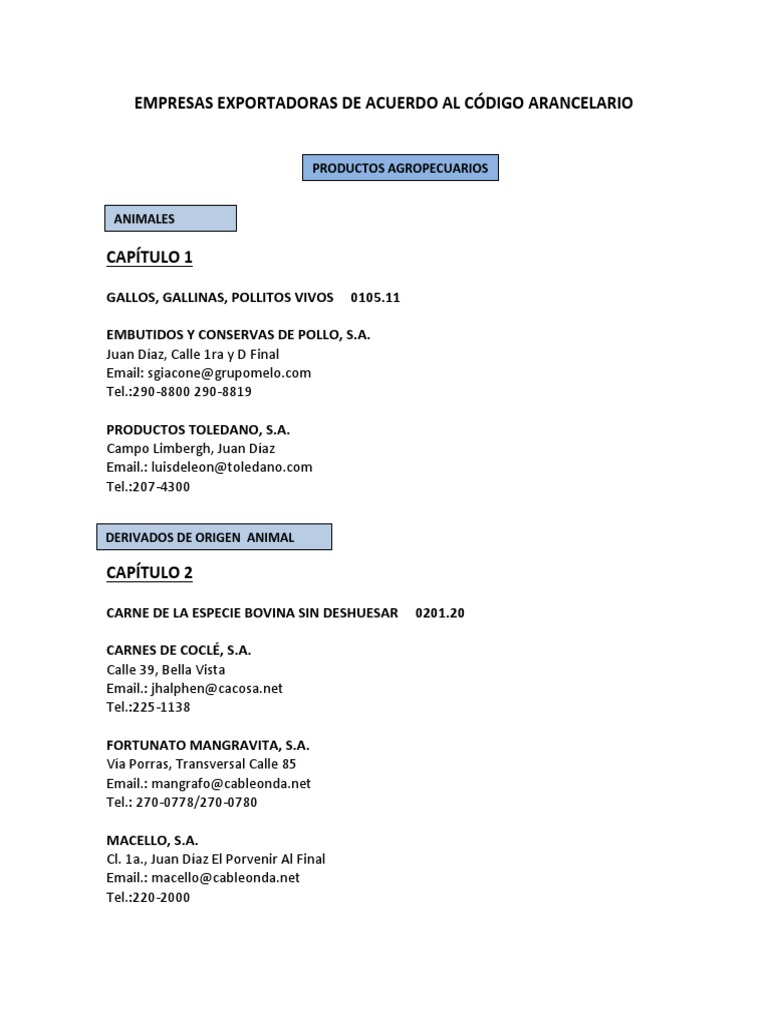 EMPRESAS EXPORTADORAS DE ACUERDO AL CÓDIGO ARANCELARIO

PRODUCTOS AGROPECUARIOS

ANIMALES

CAPÍTULO 1

GALLOS, GALLINAS, POLLITOS VIVOS 0105.11

EMBUTIDOS Y CONSERVAS DE POLLO, S.A.
Juan Díaz, Calle 1ra y D Final
Email: sgiacone@grupomelo.com
Tel.:290-8800 290-8819

PRODUCTOS TOLEDANO, S.A.
Campo Limbergh, Juan Díaz
Email.: luisdeleon@toledano.com
Tel.:207-4300

DERIVADOS DE ORIGEN ANIMAL

CAPÍTULO 2

CARNE DE LA ESPECIE BOVINA SIN DESHUESAR 0201.20

CARNES DE COCLÉ, S.A.
Calle 39, Bella Vista
Email.: jhalphen@cacosa.net
Tel.:225-1138

FORTUNATO MANGRAVITA, S.A.
Vía Porras, Transversal Calle 85
Email.: mangrafo@cableonda.net
Tel.: 270-0778/270-0780

MACELLO, S.A.
Cl. 1a., Juan Díaz El Porvenir Al Final
Email.: macello@cableonda.net
Tel.:220-2000